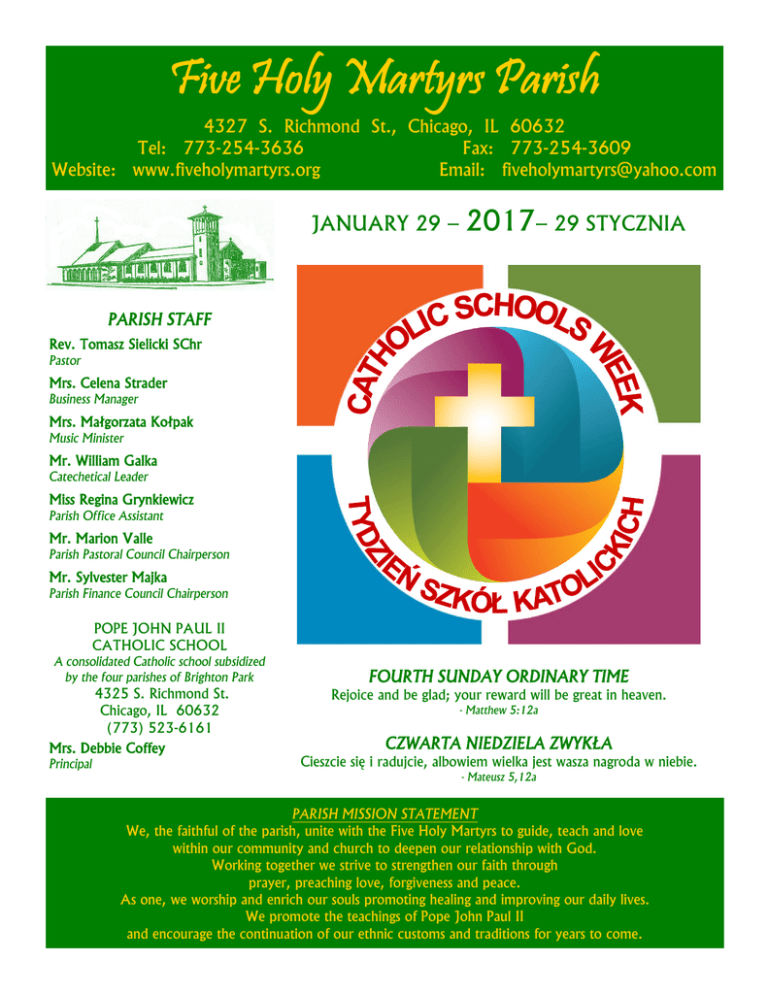 Five Holy Martyrs Parish

4327 S. Richmond St., Chicago, IL 60632
Tel: 773-254-3636 Fax: 773-254-3609
Website: www.fiveholymartyrs.org Email: fiveholymartyrs@yahoo.com

JANUARY 29 – 2017– 29 STYCZNIA

PARISH STAFF

Rev. Tomasz Sielicki SChr
Pastor

Mrs. Celena Strader
Business Manager

Mrs. Małgorzata Kołpak
Music Minister

Mr. William Galka
Catechetical Leader

Miss Regina Grynkiewicz
Parish Office Assistant

Mr. Marion Valle
Parish Pastoral Council Chairperson

Mr. Sylvester Majka
Parish Finance Council Chairperson

POPE JOHN PAUL II
CATHOLIC SCHOOL
A consolidated Catholic school subsidized by the four parishes of Brighton Park
4325 S. Richmond St.
Chicago, IL 60632
(773) 523-6161
Mrs. Debbie Coffey
Principal

CATHOLIC SCHOOLS WEEK
TYDZIEŃ SZKÓŁ KATOLICKICH

FOURTH SUNDAY ORDINARY TIME
Rejoice and be glad; your reward will be great in heaven.
- Matthew 5:12a

CZWARTA NIEDZIELA ZWYKŁA
Cieszcie się i radujcie, albowiem wielka jest wasza nagroda w niebie.
- Mateusz 5,12a

PARISH MISSION STATEMENT
We, the faithful of the parish, unite with the Five Holy Martyrs to guide, teach and love within our community and church to deepen our relationship with God.
Working together we strive to strengthen our faith through prayer, preaching love, forgiveness and peace.
As one, we worship and enrich our souls promoting healing and improving our daily lives.
We promote the teachings of Pope John Paul II and encourage the continuation of our ethnic customs and traditions for years to come.